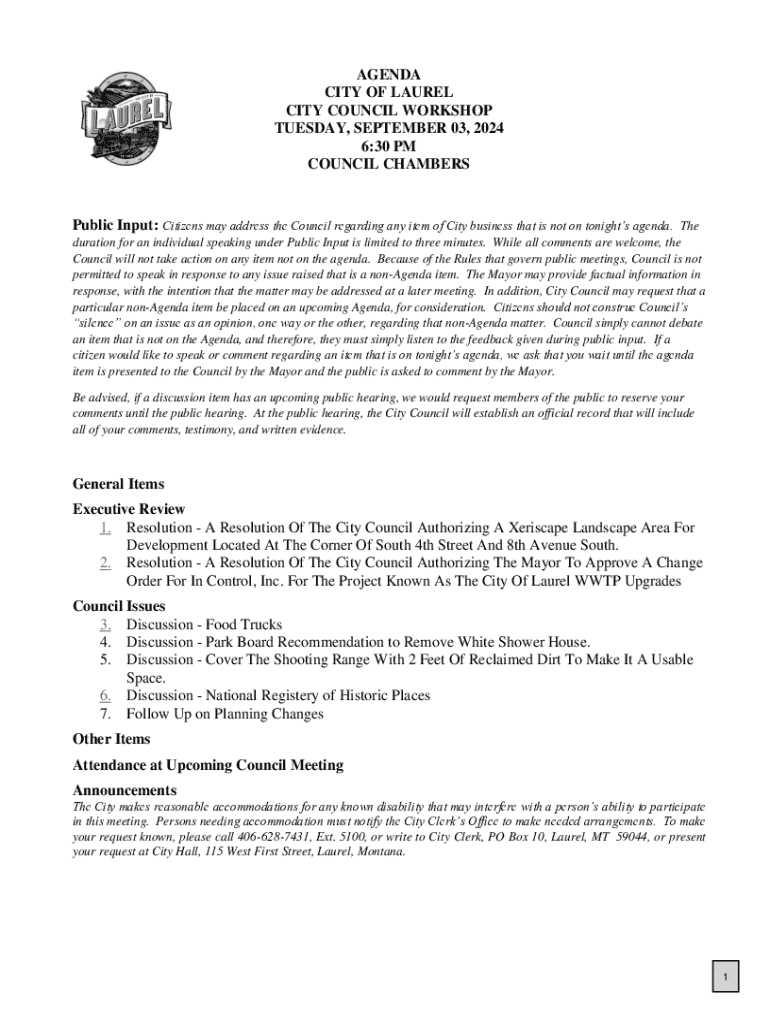 LAUREL

AGENDA
CITY OF LAUREL
CITY COUNCIL WORKSHOP
TUESDAY, SEPTEMBER 03, 2024
6:30 PM
COUNCIL CHAMBERS

Public Input: Citizens may address the Council regarding any item of City business that is not on tonight's agenda. The duration for an individual speaking under Public Input is limited to three minutes. While all comments are welcome, the Council will not take action on any item not on the agenda. Because of the Rules that govern public meetings, Council is not permitted to speak in response to any issue raised that is a non-Agenda item. The Mayor may provide factual information in response, with the intention that the matter may be addressed at a later meeting. In addition, City Council may request that a particular non-Agenda item be placed on an upcoming Agenda, for consideration. Citizens should not construe Council's "silence" on an issue as an opinion, one way or the other, regarding that non-Agenda matter. Council simply cannot debate an item that is not on the Agenda, and therefore, they must simply listen to the feedback given during public input. If a citizen would like to speak or comment regarding an item that is on tonight's agenda, we ask that you wait until the agenda item is presented to the Council by the Mayor and the public is asked to comment by the Mayor.

Be advised, if a discussion item has an upcoming public hearing, we would request members of the public to reserve your comments until the public hearing. At the public hearing, the City Council will establish an official record that will include all of your comments, testimony, and written evidence.

General Items

Executive Review
1. Resolution - A Resolution Of The City Council Authorizing A Xeriscape Landscape Area For Development Located At The Corner Of South 4th Street And 8th Avenue South.
2. Resolution - A Resolution Of The City Council Authorizing The Mayor To Approve A Change Order For In Control, Inc. For The Project Known As The City Of Laurel WWTP Upgrades

Council Issues
3. Discussion - Food Trucks
4. Discussion - Park Board Recommendation to Remove White Shower House.
5. Discussion - Cover The Shooting Range With 2 Feet Of Reclaimed Dirt To Make It A Usable Space.
6. Discussion - National Registery of Historic Places
7. Follow Up on Planning Changes

Other Items

Attendance at Upcoming Council Meeting

Announcements
The City makes reasonable accommodations for any known disability that may interfere with a person's ability to participate in this meeting. Persons needing accommodation must notify the City Clerk's Office to make needed arrangements. To make your request known, please call 406-628-7431, Ext. 5100, or write to City Clerk, PO Box 10, Laurel, MT 59044, or present your request at City Hall, 115 West First Street, Laurel, Montana.

1